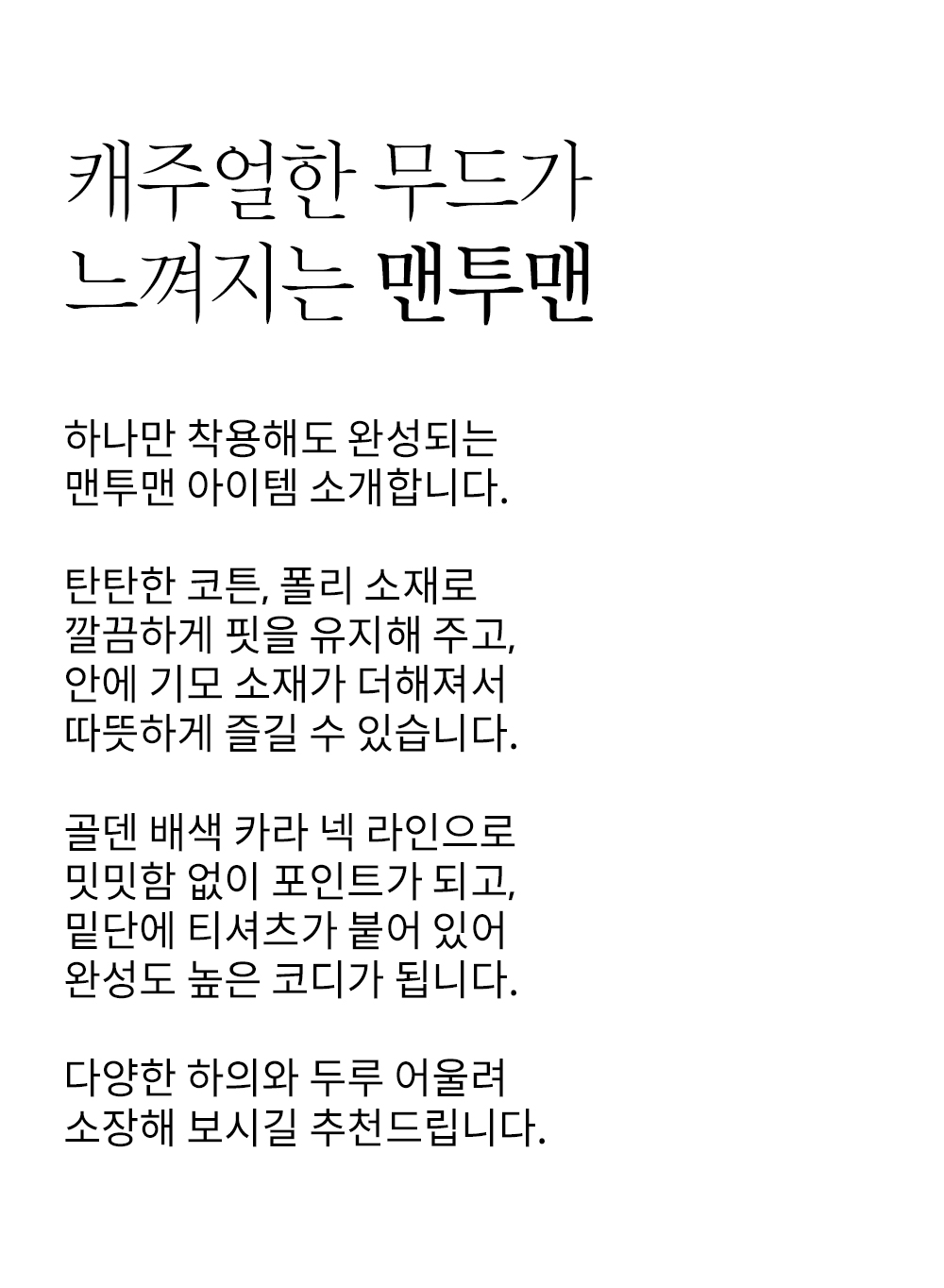 캐주얼한 무드가
느껴지는 맨투맨

하나만 착용해도 완성되는
맨투맨 아이템 소개합니다.

탄탄한 코튼, 폴리 소재로
깔끔하게 핏을 유지해 주고,
안에 기모 소재가 더해져서
따뜻하게 즐길 수 있습니다.

골덴 배색 카라 넥 라인으로
밋밋함 없이 포인트가 되고,
밑단에 티셔츠가 붙어 있어
완성도 높은 코디가 됩니다.

다양한 하의와 두루 어울려
소장해 보시길 추천드립니다.